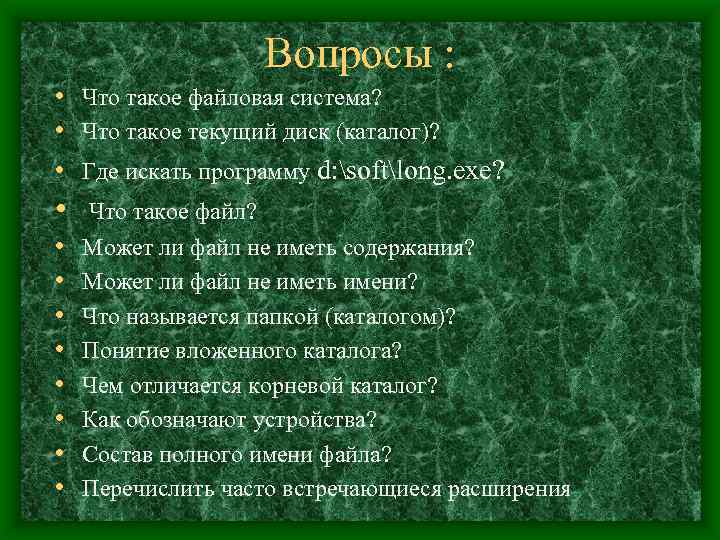 Вопросы :

• Что такое файловая система?
• Что такое текущий диск (каталог)?
• Где искать программу d:\soft\long.exe?
• Что такое файл?
• Может ли файл не иметь содержания?
• Может ли файл не иметь имени?
• Что называется папкой (каталогом)?
• Понятие вложенного каталога?
• Чем отличается корневой каталог?
• Как обозначают устройства?
• Состав полного имени файла?
• Перечислить часто встречающиеся расширения